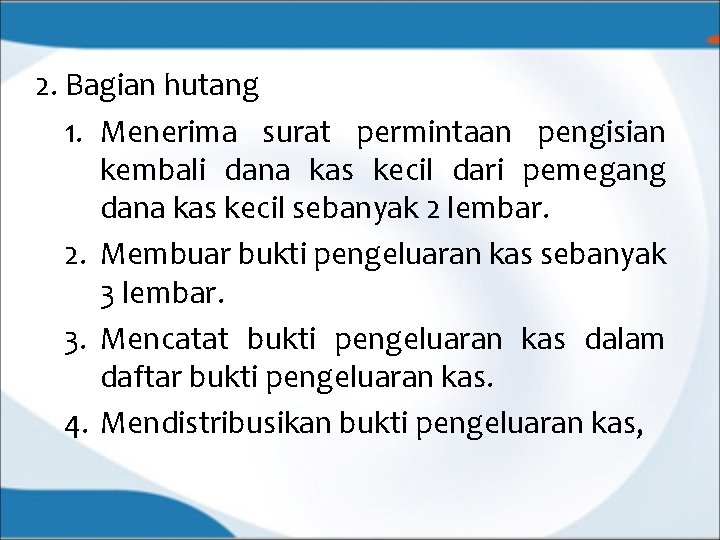 2. Bagian hutang

1. Menerima surat permintaan pengisian kembali dana kas kecil dari pemegang dana kas kecil sebanyak 2 lembar.
2. Membuar bukti pengeluaran kas sebanyak 3 lembar.
3. Mencatat bukti pengeluaran kas dalam daftar bukti pengeluaran kas.
4. Mendistribusikan bukti pengeluaran kas,